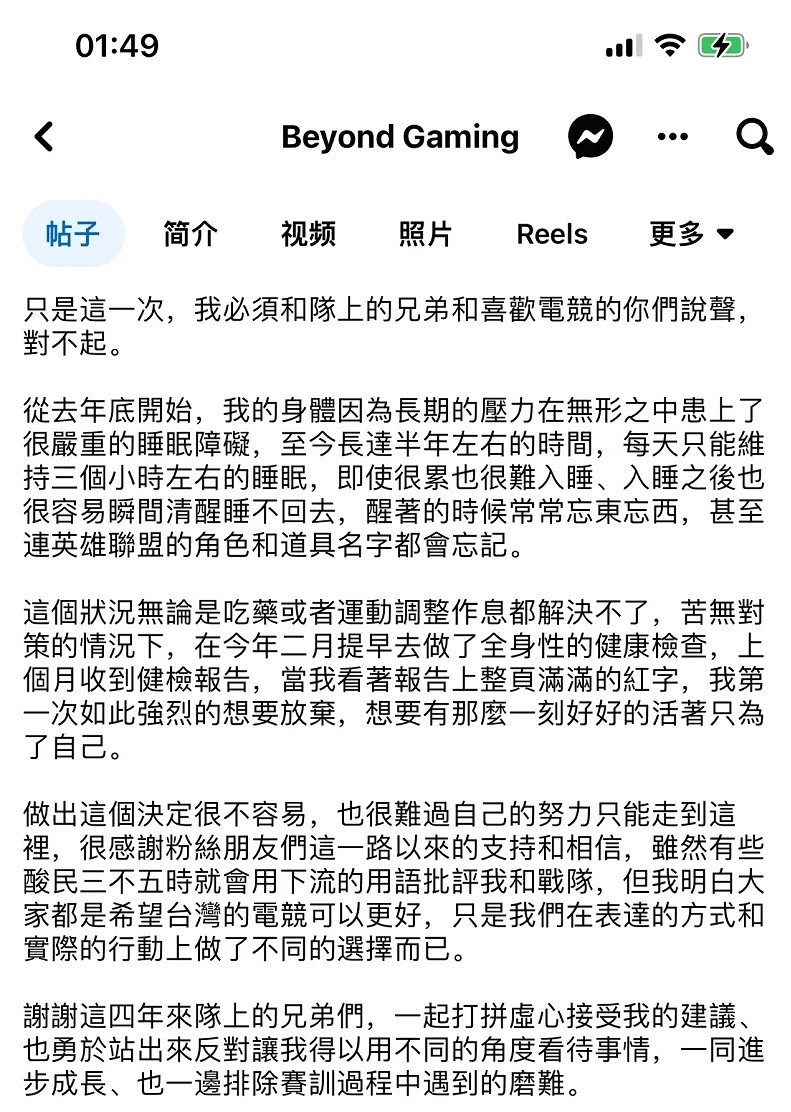 01:49

Beyond Gaming

帖子 简介 视频 照片 Reels 更多

只是這一次，我必須和隊上的兄弟和喜歡電競的你們說聲，對不起。

從去年底開始，我的身體因為長期的壓力在無形之中患上了很嚴重的睡眠障礙，至今長達半年左右的時間，每天只能維持三個小時左右的睡眠，即使很累也很難入睡、入睡之後也很容易瞬間清醒睡不回去，醒著的時候常常忘東忘西，甚至連英雄聯盟的角色和道具名字都會忘記。

這個狀況無論是吃藥或者運動調整作息都解決不了，苦無對策的情況下，在今年二月提早去做了全身性的健康檢查，上個月收到健檢報告，當我看著報告上整頁滿滿的紅字，我第一次如此強烈的想要放棄，想要有那麼一刻好好的活著只為了自己。

做出這個決定很不容易，也很難過自己的努力只能走到這裡，很感謝粉絲朋友們這一路以來的支持和相信，雖然有些酸民三不五時就會用下流的用語批評我和戰隊，但我明白大家都是希望台灣的電競可以更好，只是我們在表達的方式和實際的行動上做了不同的選擇而已。

謝謝這四年來隊上的兄弟們，一起打拼虛心接受我的建議、也勇於站出來反對讓我得以用不同的角度看待事情，一同進步成長、也一邊排除賽訓過程中遇到的磨難。